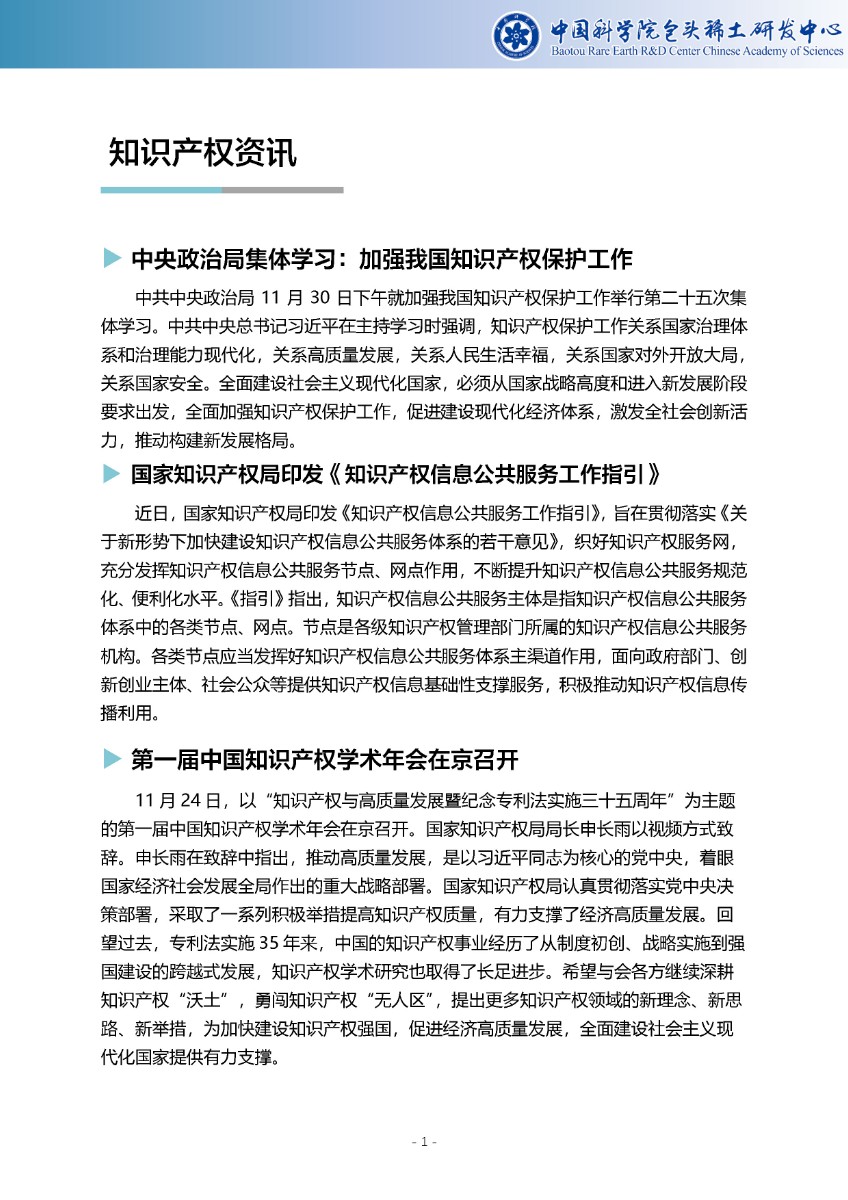 中国科学院包头稀土研发中心
Baotou Rare Earth R&D Center Chinese Academy of Sciences

知识产权资讯

中央政治局集体学习：加强我国知识产权保护工作

中共中央政治局 11 月 30 日下午就加强我国知识产权保护工作举行第二十五次集体学习。中共中央总书记习近平在主持学习时强调，知识产权保护工作关系国家治理体系和治理能力现代化，关系高质量发展，关系人民生活幸福，关系国家对外开放大局，关系国家安全。全面建设社会主义现代化国家，必须从国家战略高度和进入新发展阶段要求出发，全面加强知识产权保护工作，促进建设现代化经济体系，激发全社会创新活力，推动构建新发展格局。

国家知识产权局印发《知识产权信息公共服务工作指引》

近日，国家知识产权局印发《知识产权信息公共服务工作指引》，旨在贯彻落实《关于新形势下加快建设知识产权信息公共服务体系的若干意见》，织好知识产权服务网，充分发挥知识产权信息公共服务节点、网点作用，不断提升知识产权信息公共服务规范化、便利化水平。《指引》指出，知识产权信息公共服务主体是指知识产权信息公共服务体系中的各类节点、网点。节点是各级知识产权管理部门所属的知识产权信息公共服务机构。各类节点应当发挥好知识产权信息公共服务体系主渠道作用，面向政府部门、创新创业主体、社会公众等提供知识产权信息基础性支撑服务，积极推动知识产权信息传播利用。

第一届中国知识产权学术年会在京召开

11 月 24 日，以“知识产权与高质量发展暨纪念专利法实施三十五周年”为主题的第一届中国知识产权学术年会在京召开。国家知识产权局局长申长雨以视频方式致辞。申长雨在致辞中指出，推动高质量发展，是以习近平同志为核心的党中央，着眼国家经济社会发展全局作出的重大战略部署。国家知识产权局认真贯彻落实党中央决策部署，采取了一系列积极举措提高知识产权质量，有力支撑了经济高质量发展。回望过去，专利法实施 35 年来，中国的知识产权事业经历了从制度初创、战略实施到强国建设的跨越式发展，知识产权学术研究也取得了长足进步。希望与会各方继续深耕知识产权“沃土”，勇闯知识产权“无人区”，提出更多知识产权领域的新理念、新思路、新举措，为加快建设知识产权强国，促进经济高质量发展，全面建设社会主义现代化国家提供有力支撑。

- 1 -